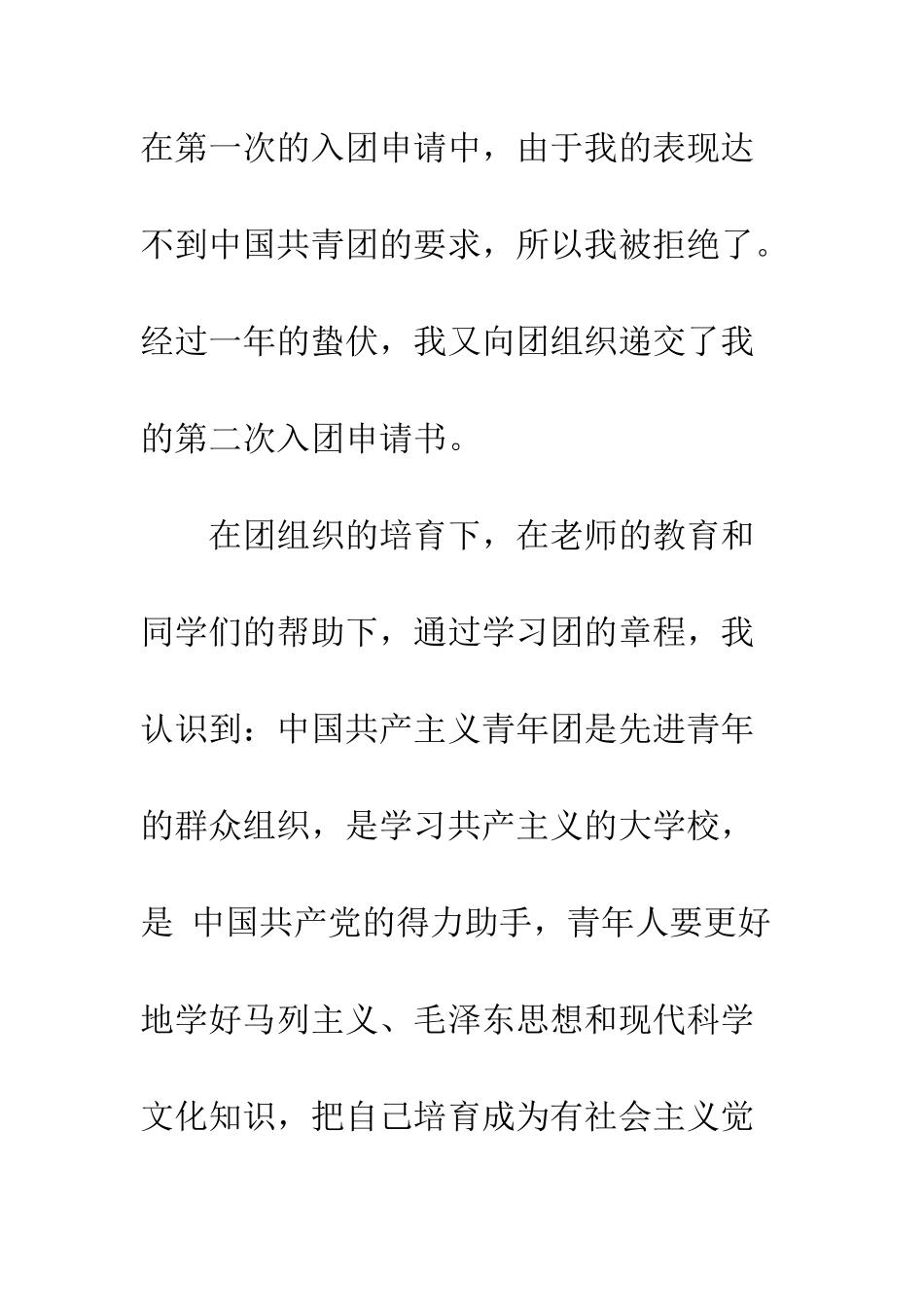 在第一次的入团申请中，由于我的表现达不到中国共青团的要求，所以我被拒绝了。经过一年的蛰伏，我又向团组织递交了我的第二次入团申请书。

在团组织的培育下，在老师的教育和同学们的帮助下，通过学习团的章程，我认识到：中国共产主义青年团是先进青年的群众组织，是学习共产主义的大学校，是 中国共产党的得力助手，青年人要更好地学好马列主义、毛泽东思想和现代科学文化知识，把自己培育成为有社会主义觉